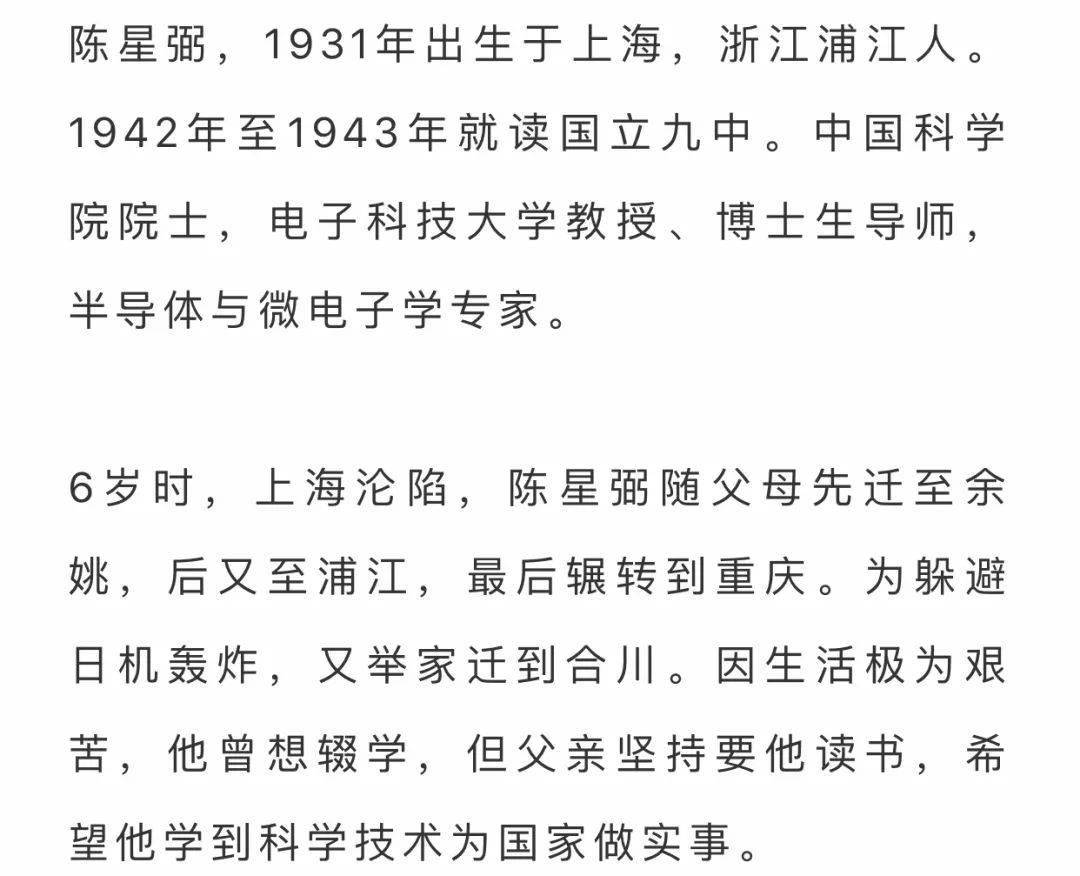 陈星弼，1931年出生于上海，浙江浦江人。1942年至1943年就读国立九中。中国科学院院士，电子科技大学教授、博士生导师，半导体与微电子学专家。

6岁时，上海沦陷，陈星弼随父母先迁至余姚，后又至浦江，最后辗转到重庆。为躲避日机轰炸，又举家迁到合川。因生活极为艰苦，他曾想辍学，但父亲坚持要他读书，希望他学到科学技术为国家做实事。